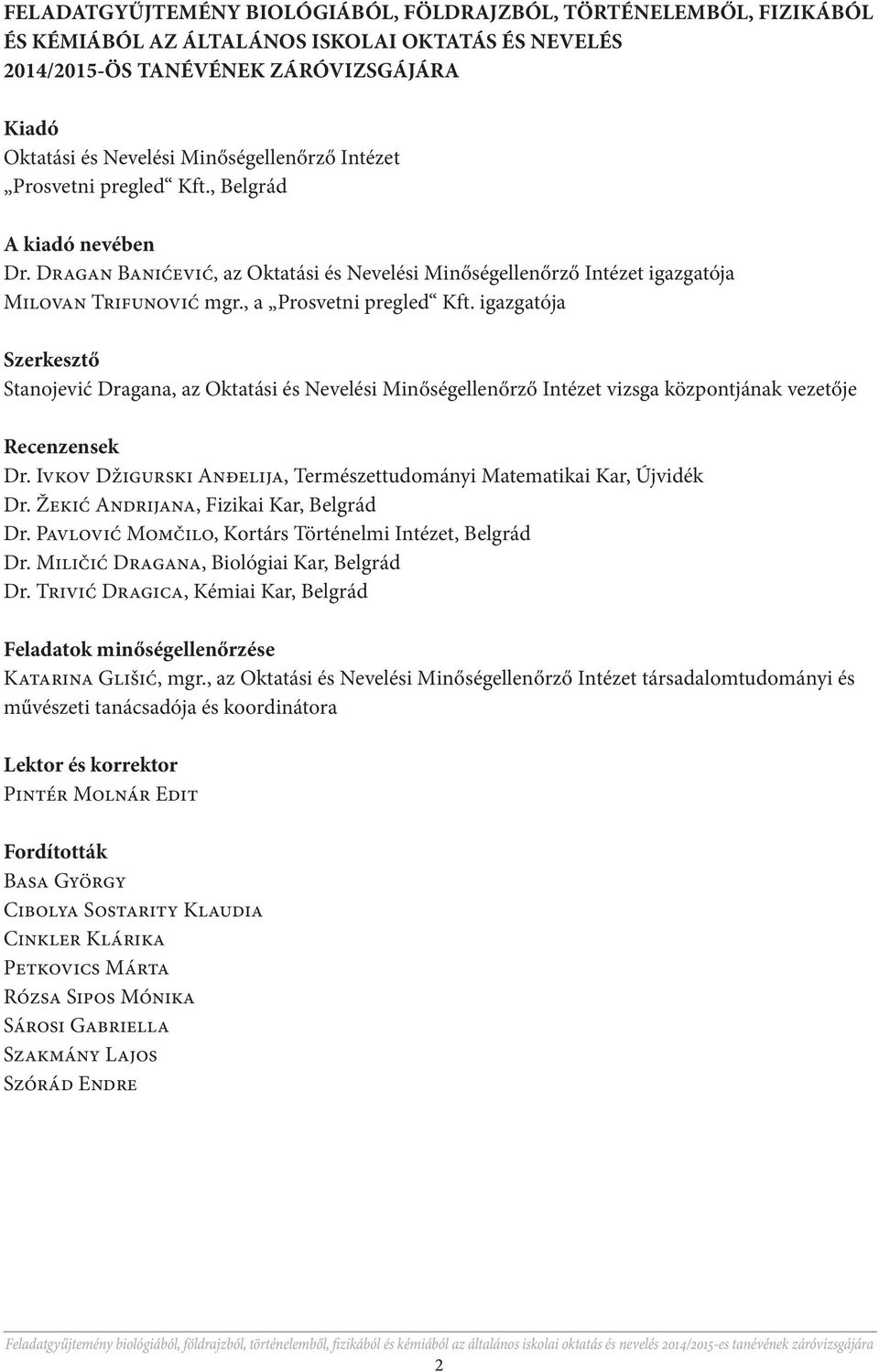 FELADATGYŰJTEMÉNY BIOLÓGIÁBÓL, FÖLDRAJZBÓL, TÖRTÉNELEMBŐL, FIZIKÁBÓL ÉS KÉMIÁBÓL AZ ÁLTALÁNOS ISKOLAI OKTATÁS ÉS NEVELÉS 2014/2015-ÖS TANÉVÉNEK ZÁRÓVIZSGÁJÁRA

Kiadó
Oktatási és Nevelési Minőségellenőrző Intézet
„Prosvetni pregled“ Kft., Belgrád

A kiadó nevében
Dr. Dragan Banićević, az Oktatási és Nevelési Minőségellenőrző Intézet igazgatója
Milovan Trifunović mgr., a „Prosvetni pregled“ Kft. igazgatója

Szerkesztő
Stanojević Dragana, az Oktatási és Nevelési Minőségellenőrző Intézet vizsga központjának vezetője

Recenzensek
Dr. Ivkov Džigurski Anđelija, Természettudományi Matematikai Kar, Újvidék
Dr. Žekić Andrijana, Fizikai Kar, Belgrád
Dr. Pavlović Momčilo, Kortárs Történelmi Intézet, Belgrád
Dr. Miličić Dragana, Biológiai Kar, Belgrád
Dr. Trivić Dragica, Kémiai Kar, Belgrád

Feladatok minőségellenőrzése
Katarina Glišić, mgr., az Oktatási és Nevelési Minőségellenőrző Intézet társadalomtudományi és művészeti tanácsadója és koordinátora

Lektor és korrektor
Pintér Molnár Edit

Fordították
Basa György
Cibolya Sostarity Klaudia
Cinkler Klárika
Petkovics Márta
Rózsa Sipos Mónika
Sárosi Gabriella
Szakmány Lajos
Szórád Endre

Feladatgyűjtemény biológiából, földrajzból, történelemből, fizikából és kémiából az általános iskolai oktatás és nevelés 2014/2015-es tanévének záróvizsgájára
2